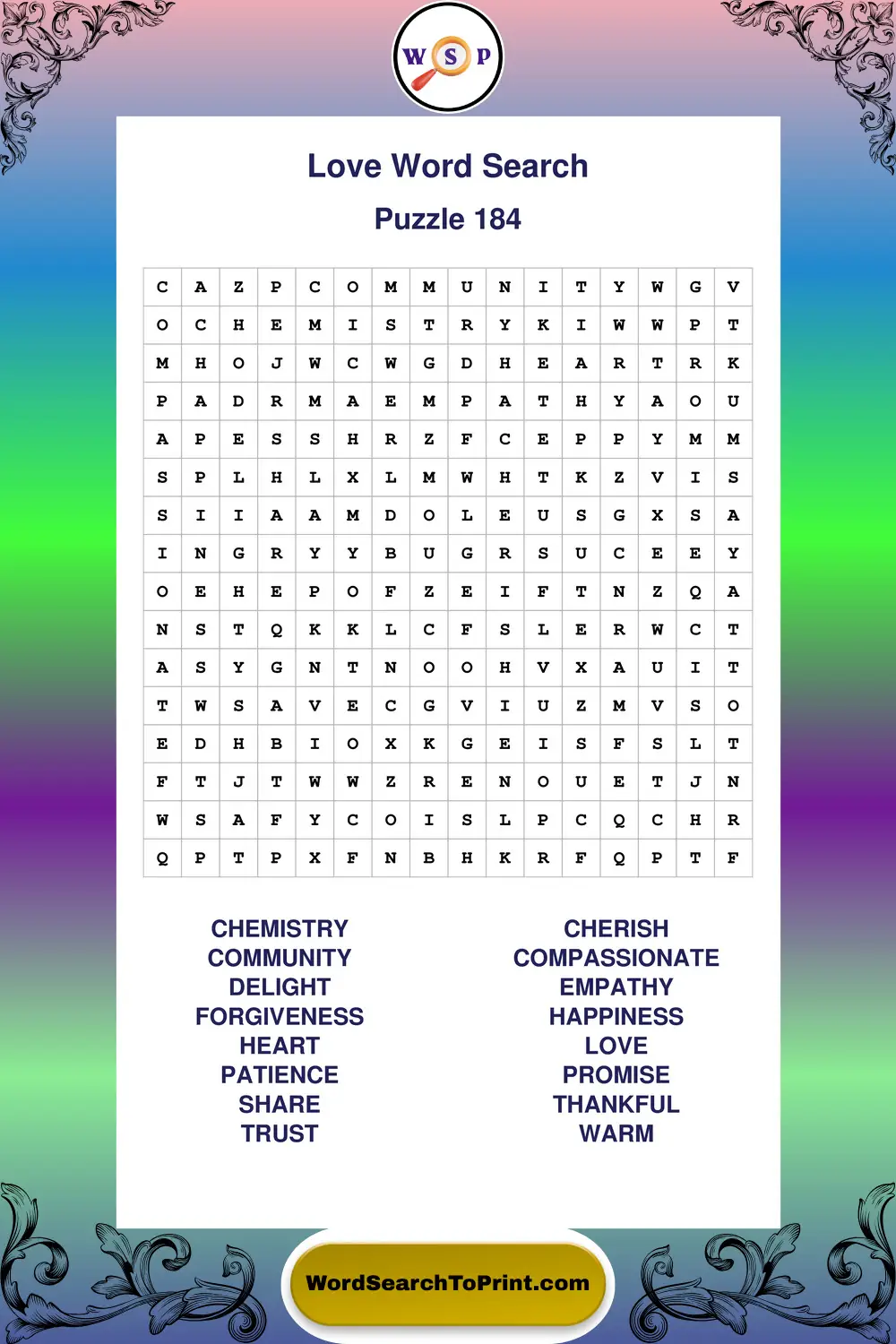 W S P

Love Word Search

Puzzle 184

| C | A | Z | P | C | O | M | M | U | N | I | T | Y | W | G | V |
|---|---|---|---|---|---|---|---|---|---|---|---|---|---|---|---|
| O | C | H | E | M | I | S | T | R | Y | K | I | W | W | P | T |
| M | H | O | J | W | C | W | G | D | H | E | A | R | T | R | K |
| P | A | D | R | M | A | E | M | P | A | T | H | Y | A | O | U |
| A | P | E | S | S | H | R | Z | F | C | E | P | P | Y | M | M |
| S | P | L | H | L | X | L | M | W | H | T | K | Z | V | I | S |
| S | I | I | A | A | M | D | O | L | E | U | S | G | X | S | A |
| I | N | G | R | Y | Y | B | U | G | R | S | U | C | E | E | Y |
| O | E | H | E | P | O | F | Z | E | I | F | T | N | Z | Q | A |
| N | S | T | Q | K | K | L | C | F | S | L | E | R | W | C | T |
| A | S | Y | G | N | T | N | O | O | H | V | X | A | U | I | T |
| T | W | S | A | V | E | C | G | V | I | U | Z | M | V | S | O |
| E | D | H | B | I | O | X | K | G | E | I | S | F | S | L | T |
| F | T | J | T | W | W | Z | R | E | N | O | U | E | T | J | N |
| W | S | A | F | Y | C | O | I | S | L | P | C | Q | C | H | R |
| Q | P | T | P | X | F | N | B | H | K | R | F | Q | P | T | F |

CHEMISTRY
COMMUNITY
DELIGHT
FORGIVENESS
HEART
PATIENCE
SHARE
TRUST

CHERISH
COMPASSIONATE
EMPATHY
HAPPINESS
LOVE
PROMISE
THANKFUL
WARM

WordSearchToPrint.com